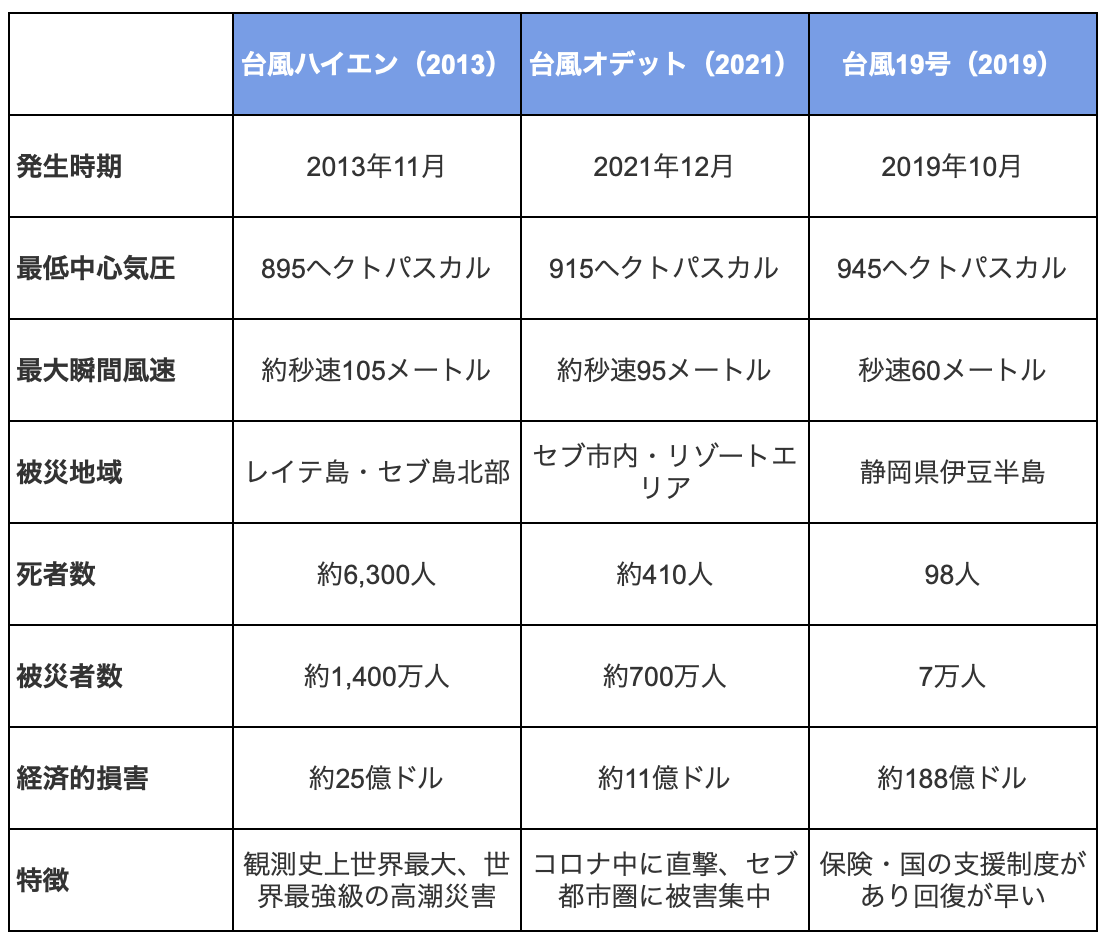 | | 台風ハイエン（2013） | 台風オデット（2021） | 台風19号（2019） |
|---|---|---|---|
| 発生時期 | 2013年11月 | 2021年12月 | 2019年10月 |
| 最低中心気圧 | 895ヘクトパスカル | 915ヘクトパスカル | 945ヘクトパスカル |
| 最大瞬間風速 | 約秒速105メートル | 約秒速95メートル | 秒速60メートル |
| 被災地域 | レイテ島・セブ島北部 | セブ市内・リゾートエリア | 静岡県伊豆半島 |
| 死者数 | 約6,300人 | 約410人 | 98人 |
| 被災者数 | 約1,400万人 | 約700万人 | 7万人 |
| 経済的損害 | 約25億ドル | 約11億ドル | 約188億ドル |
| 特徴 | 観測史上世界最大、世界最強級の高潮災害 | コロナ中に直撃、セブ都市圏に被害集中 | 保険・国の支援制度があり回復が早い |